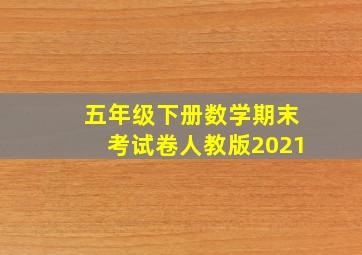 五年级下册数学期末考试卷人教版2021